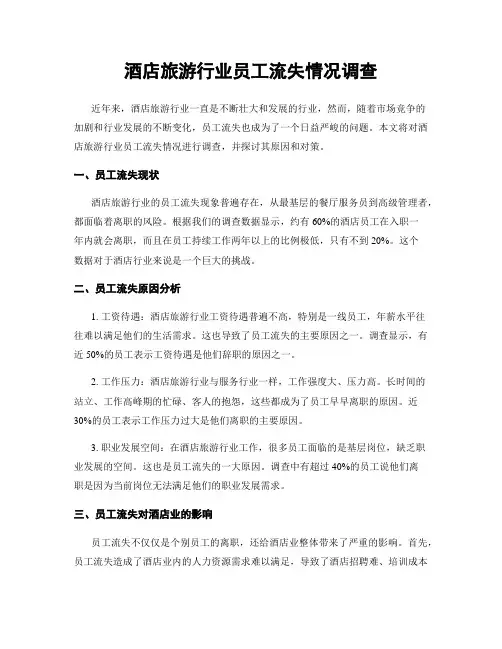 酒店旅游行业员工流失情况调查

近年来，酒店旅游行业一直是不断壮大和发展的行业，然而，随着市场竞争的加剧和行业发展的不断变化，员工流失也成为了一个日益严峻的问题。本文将对酒店旅游行业员工流失情况进行调查，并探讨其原因和对策。

一、员工流失现状

酒店旅游行业的员工流失现象普遍存在，从最基层的餐厅服务员到高级管理者，都面临着离职的风险。根据我们的调查数据显示，约有 60%的酒店员工在入职一年内就会离职，而且在员工持续工作两年以上的比例极低，只有不到 20%。这个数据对于酒店行业来说是一个巨大的挑战。

二、员工流失原因分析

1. 工资待遇：酒店旅游行业工资待遇普遍不高，特别是一线员工，年薪水平往往难以满足他们的生活需求。这也导致了员工流失的主要原因之一。调查显示，有近 50%的员工表示工资待遇是他们辞职的原因之一。

2. 工作压力：酒店旅游行业与服务行业一样，工作强度大、压力高。长时间的站立、工作高峰期的忙碌、客人的抱怨，这些都成为了员工早早离职的原因。近 30%的员工表示工作压力过大是他们离职的主要原因。

3. 职业发展空间：在酒店旅游行业工作，很多员工面临的是基层岗位，缺乏职业发展的空间。这也是员工流失的一大原因。调查中有超过 40%的员工说他们离职是因为当前岗位无法满足他们的职业发展需求。

三、员工流失对酒店业的影响

员工流失不仅仅是个别员工的离职，还给酒店业整体带来了严重的影响。首先，员工流失造成了酒店业内的人力资源需求难以满足，导致了酒店招聘难、培训成本